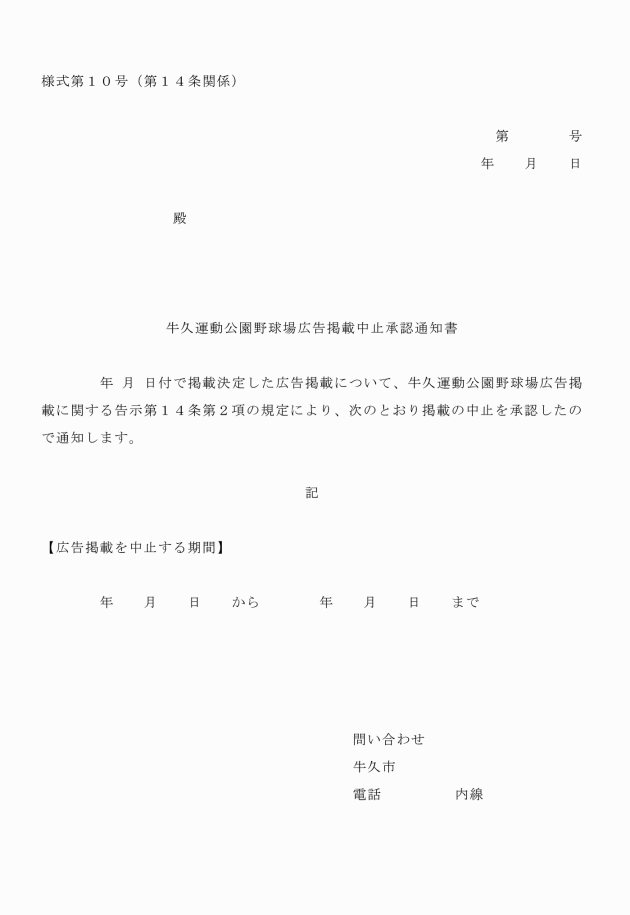 様式第１０号（第１４条関係）

第　　　号
年　　月　　日

殿

牛久運動公園野球場広告掲載中止承認通知書

年　月　日付で掲載決定した広告掲載について、牛久運動公園野球場広告掲載に関する告示第１４条第２項の規定により、次のとおり掲載の中止を承認したので通知します。

記

【広告掲載を中止する期間】

年　　月　　日　　から　　　年　　月　　日　　まで

問い合わせ
牛久市
電話　　　　　内線